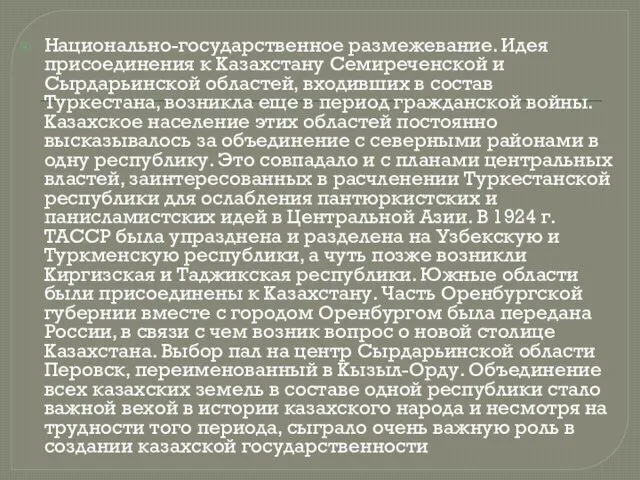 Национально-государственное размежевание. Идея присоединения к Казахстану Семиреченской и Сырдарьинской областей, входивших в состав Туркестана, возникла еще в период гражданской войны. Казахское население этих областей постоянно высказывалось за объединение с северными районами в одну республику. Это совпадало и с планами центральных властей, заинтересованных в расчленении Туркестанской республики для ослабления пантюркистских и панисламистских идей в Центральной Азии. В 1924 г. ТАССР была упразднена и разделена на Узбекскую и Туркменскую республики, а чуть позже возникли Киргизская и Таджикская республики. Южные области были присоединены к Казахстану. Часть Оренбургской губернии вместе с городом Оренбургом была передана России, в связи с чем возник вопрос о новой столице Казахстана. Выбор пал на центр Сырдарьинской области Перовск, переименованный в Кызыл-Орду. Объединение всех казахских земель в составе одной республики стало важной вехой в истории казахского народа и несмотря на трудности того периода, сыграло очень важную роль в создании казахской государственности